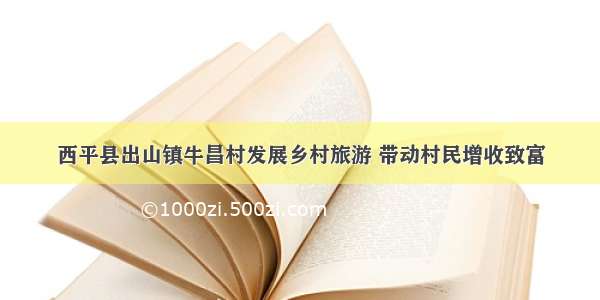 西平县出山镇牛昌村发展乡村旅游 带动村民增收致富

©1000zi.500zi.com